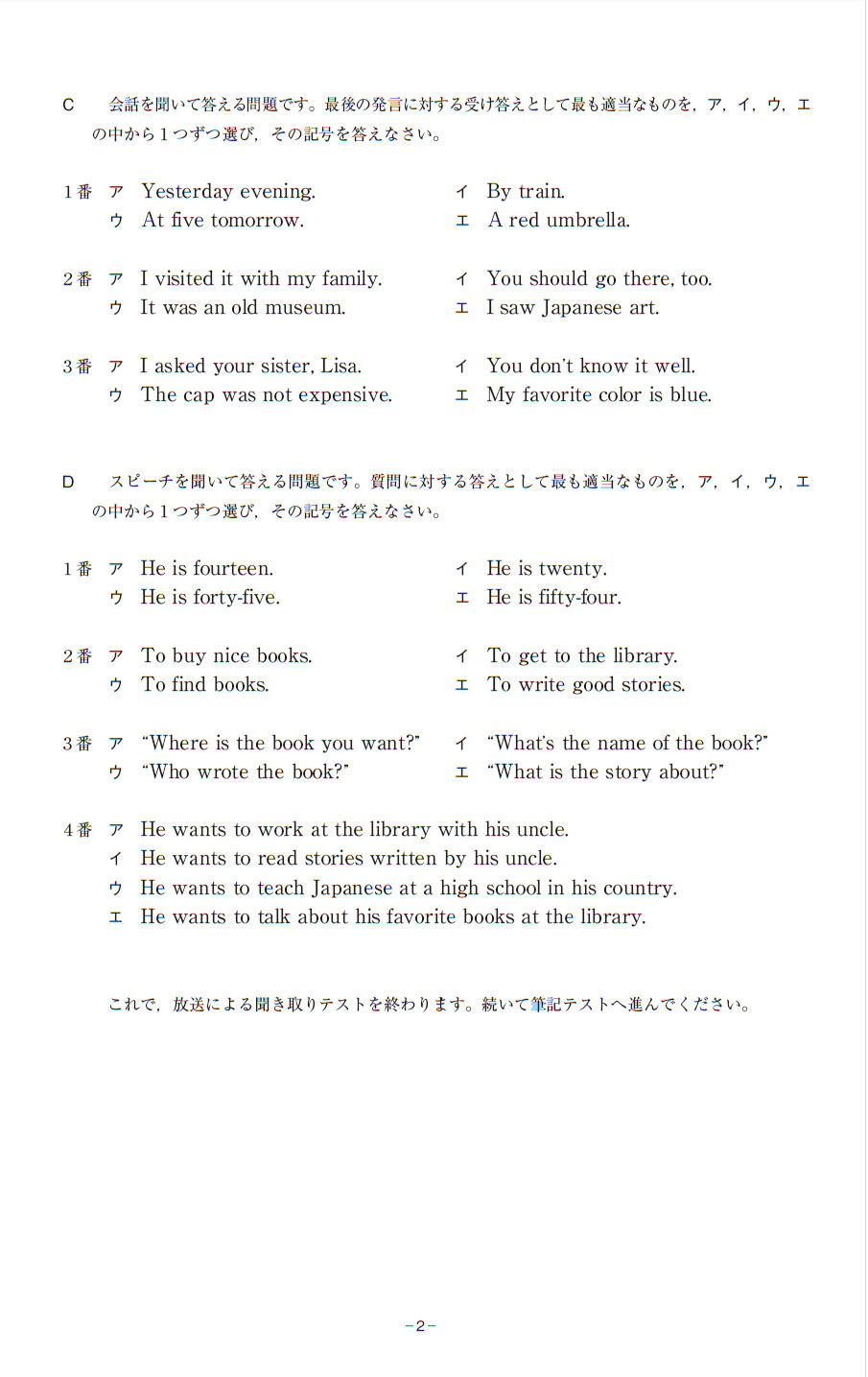 C　会話を聞いて答える問題です。最後の発言に対する受け答えとして最も適当なものを，ア，イ，ウ，エの中から１つずつ選び，その記号を答えなさい。

１番　ア　Yesterday evening.　　イ　By train.
　　　ウ　At five tomorrow.　　エ　A red umbrella.

２番　ア　I visited it with my family.　　イ　You should go there, too.
　　　ウ　It was an old museum.　　エ　I saw Japanese art.

３番　ア　I asked your sister, Lisa.　　イ　You don't know it well.
　　　ウ　The cap was not expensive.　　エ　My favorite color is blue.

D　スピーチを聞いて答える問題です。質問に対する答えとして最も適当なものを，ア，イ，ウ，エの中から１つずつ選び，その記号を答えなさい。

１番　ア　He is fourteen.　　イ　He is twenty.
　　　ウ　He is forty-five.　　エ　He is fifty-four.

２番　ア　To buy nice books.　　イ　To get to the library.
　　　ウ　To find books.　　エ　To write good stories.

３番　ア　"Where is the book you want?"　　イ　"What's the name of the book?"
　　　ウ　"Who wrote the book?"　　エ　"What is the story about?"

４番　ア　He wants to work at the library with his uncle.
　　　イ　He wants to read stories written by his uncle.
　　　ウ　He wants to teach Japanese at a high school in his country.
　　　エ　He wants to talk about his favorite books at the library.

これで，放送による聞き取りテストを終わります。続いて筆記テストへ進んでください。

－2－